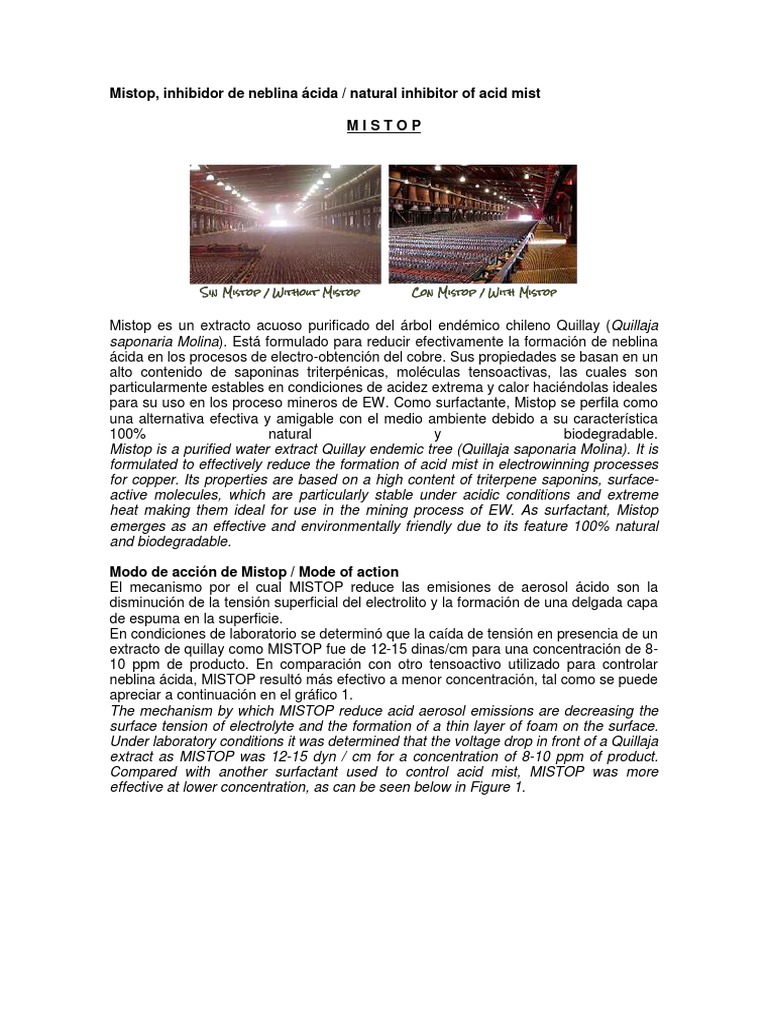 Mistop, inhibidor de neblina ácida / natural inhibitor of acid mist

M I S T O P

Sin Mistop / Without Mistop

Con Mistop / With Mistop

Mistop es un extracto acuoso purificado del árbol endémico chileno Quillay (Quillaja saponaria Molina). Está formulado para reducir efectivamente la formación de neblina ácida en los procesos de electro-obtención del cobre. Sus propiedades se basan en un alto contenido de saponinas triterpénicas, moléculas tensoactivas, las cuales son particularmente estables en condiciones de acidez extrema y calor haciéndolas ideales para su uso en los proceso mineros de EW. Como surfactante, Mistop se perfila como una alternativa efectiva y amigable con el medio ambiente debido a su característica 100% natural y biodegradable.
Mistop is a purified water extract Quillay endemic tree (Quillaja saponaria Molina). It is formulated to effectively reduce the formation of acid mist in electrowinning processes for copper. Its properties are based on a high content of triterpene saponins, surface-active molecules, which are particularly stable under acidic conditions and extreme heat making them ideal for use in the mining process of EW. As surfactant, Mistop emerges as an effective and environmentally friendly due to its feature 100% natural and biodegradable.

Modo de acción de Mistop / Mode of action
El mecanismo por el cual MISTOP reduce las emisiones de aerosol ácido son la disminución de la tensión superficial del electrolito y la formación de una delgada capa de espuma en la superficie.
En condiciones de laboratorio se determinó que la caída de tensión en presencia de un extracto de quillay como MISTOP fue de 12-15 dinas/cm para una concentración de 8-10 ppm de producto. En comparación con otro tensoactivo utilizado para controlar neblina ácida, MISTOP resultó más efectivo a menor concentración, tal como se puede apreciar a continuación en el gráfico 1.
The mechanism by which MISTOP reduce acid aerosol emissions are decreasing the surface tension of electrolyte and the formation of a thin layer of foam on the surface.
Under laboratory conditions it was determined that the voltage drop in front of a Quillaja extract as MISTOP was 12-15 dyn / cm for a concentration of 8-10 ppm of product. Compared with another surfactant used to control acid mist, MISTOP was more effective at lower concentration, as can be seen below in Figure 1.